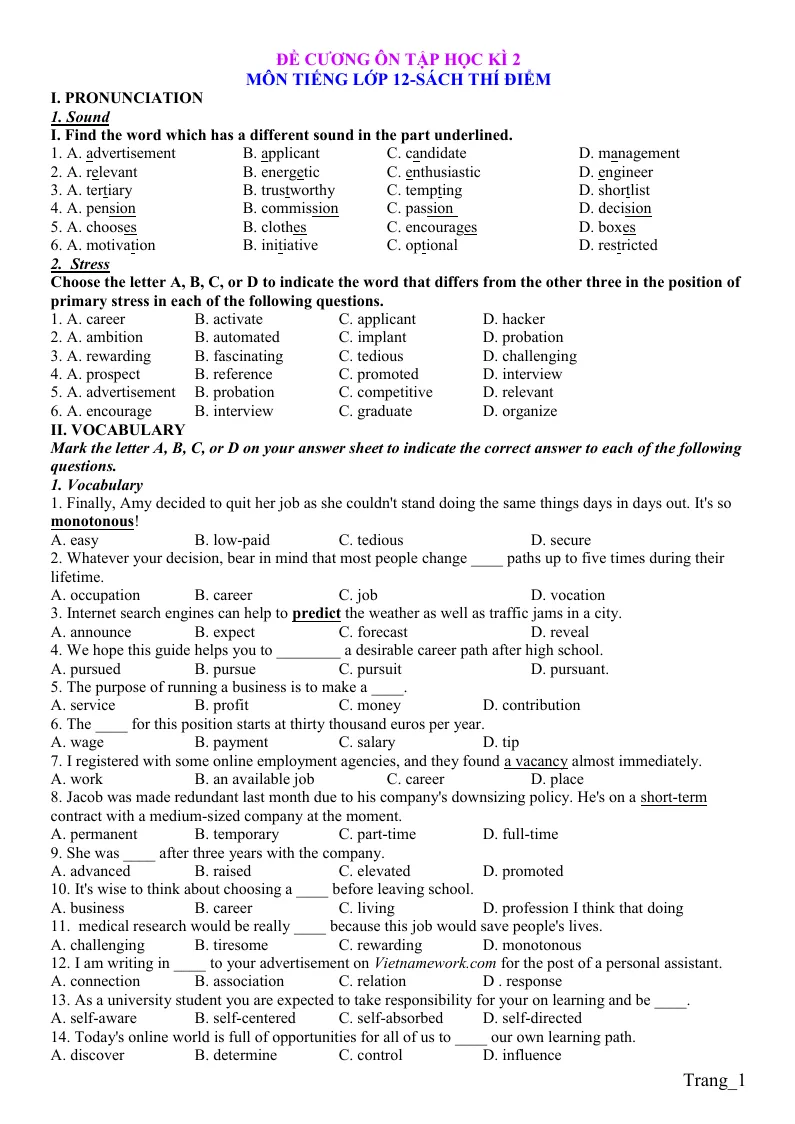 ĐỀ CƯƠNG ÔN TẬP HỌC KÌ 2
MÔN TIẾNG LỚP 12-SÁCH THÍ ĐIỂM

I. PRONUNCIATION

1. Sound

I. Find the word which has a different sound in the part underlined.

1. A. advertisement B. applicant C. candidate D. management
2. A. relevant B. energetic C. enthusiastic D. engineer
3. A. tertiary B. trustworthy C. tempting D. shortlist
4. A. pension B. commission C. passion D. decision
5. A. chooses B. clothes C. encourages D. boxes
6. A. motivation B. initiative C. optional D. restricted

2. Stress

Choose the letter A, B, C, or D to indicate the word that differs from the other three in the position of primary stress in each of the following questions.

1. A. career B. activate C. applicant D. hacker
2. A. ambition B. automated C. implant D. probation
3. A. rewarding B. fascinating C. tedious D. challenging
4. A. prospect B. reference C. promoted D. interview
5. A. advertisement B. probation C. competitive D. relevant
6. A. encourage B. interview C. graduate D. organize

II. VOCABULARY

Mark the letter A, B, C, or D on your answer sheet to indicate the correct answer to each of the following questions.

1. Vocabulary

1. Finally, Amy decided to quit her job as she couldn't stand doing the same things days in days out. It's so monotonous!
A. easy B. low-paid C. tedious D. secure
2. Whatever your decision, bear in mind that most people change ____ paths up to five times during their lifetime.
A. occupation B. career C. job D. vocation
3. Internet search engines can help to predict the weather as well as traffic jams in a city.
A. announce B. expect C. forecast D. reveal
4. We hope this guide helps you to ____ a desirable career path after high school.
A. pursued B. pursue C. pursuit D. pursuant.
5. The purpose of running a business is to make a ____.
A. service B. profit C. money D. contribution
6. The ____ for this position starts at thirty thousand euros per year.
A. wage B. payment C. salary D. tip
7. I registered with some online employment agencies, and they found a vacancy almost immediately.
A. work B. an available job C. career D. place
8. Jacob was made redundant last month due to his company's downsizing policy. He's on a short-term contract with a medium-sized company at the moment.
A. permanent B. temporary C. part-time D. full-time
9. She was ____ after three years with the company.
A. advanced B. raised C. elevated D. promoted
10. It's wise to think about choosing a ____ before leaving school.
A. business B. career C. living D. profession I think that doing
11. medical research would be really ____ because this job would save people's lives.
A. challenging B. tiresome C. rewarding D. monotonous
12. I am writing in ____ to your advertisement on Vietnamework.com for the post of a personal assistant.
A. connection B. association C. relation D . response
13. As a university student you are expected to take responsibility for your on learning and be ____.
A. self-aware B. self-centered C. self-absorbed D. self-directed
14. Today's online world is full of opportunities for all of us to ____ our own learning path.
A. discover B. determine C. control D. influence

Trang_1